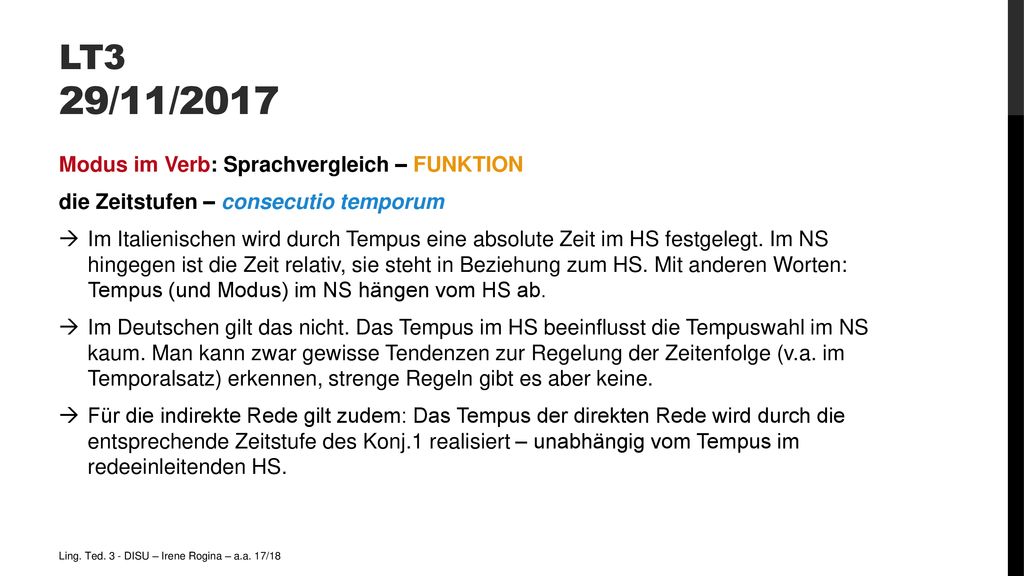 LT3
29/11/2017

Modus im Verb: Sprachvergleich – FUNKTION

die Zeitstufen – consecutio temporum

→ Im Italienischen wird durch Tempus eine absolute Zeit im HS festgelegt. Im NS hingegen ist die Zeit relativ, sie steht in Beziehung zum HS. Mit anderen Worten: Tempus (und Modus) im NS hängen vom HS ab.

→ Im Deutschen gilt das nicht. Das Tempus im HS beeinflusst die Tempuswahl im NS kaum. Man kann zwar gewisse Tendenzen zur Regelung der Zeitenfolge (v.a. im Temporalsatz) erkennen, strenge Regeln gibt es aber keine.

→ Für die indirekte Rede gilt zudem: Das Tempus der direkten Rede wird durch die entsprechende Zeitstufe des Konj.1 realisiert – unabhängig vom Tempus im redeeinleitenden HS.

Ling. Ted. 3 - DISU – Irene Rogina – a.a. 17/18